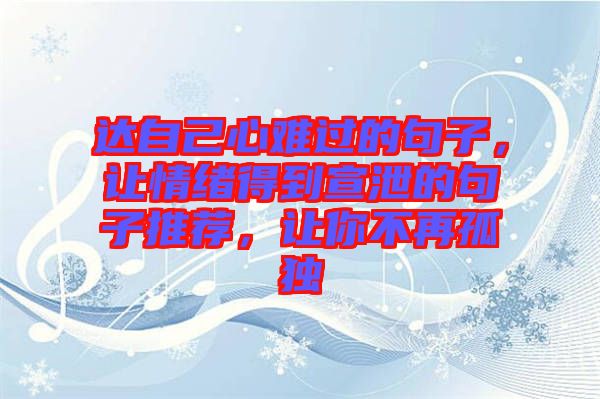 达自己心难过的句子，让情绪得到宣泄的句子推荐，让你不再孤独